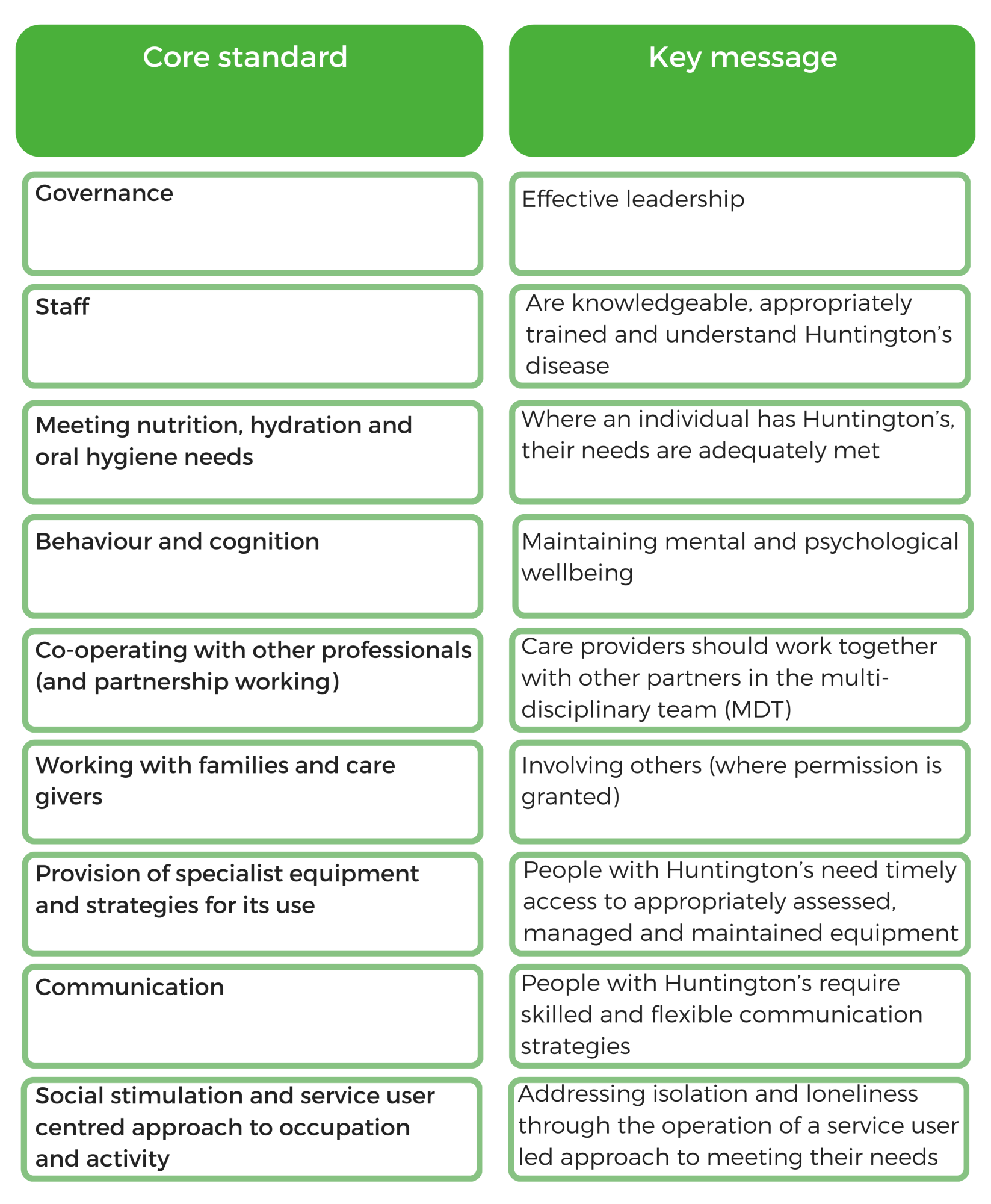 | Core standard | Key message |
|---|---|
| Governance | Effective leadership |
| Staff | Are knowledgeable, appropriately trained and understand Huntington's disease |
| Meeting nutrition, hydration and oral hygiene needs | Where an individual has Huntington's, their needs are adequately met |
| Behaviour and cognition | Maintaining mental and psychological wellbeing |
| Co-operating with other professionals (and partnership working) | Care providers should work together with other partners in the multi-disciplinary team (MDT) |
| Working with families and care givers | Involving others (where permission is granted) |
| Provision of specialist equipment and strategies for its use | People with Huntington's need timely access to appropriately assessed, managed and maintained equipment |
| Communication | People with Huntington's require skilled and flexible communication strategies |
| Social stimulation and service user centred approach to occupation and activity | Addressing isolation and loneliness through the operation of a service user led approach to meeting their needs |